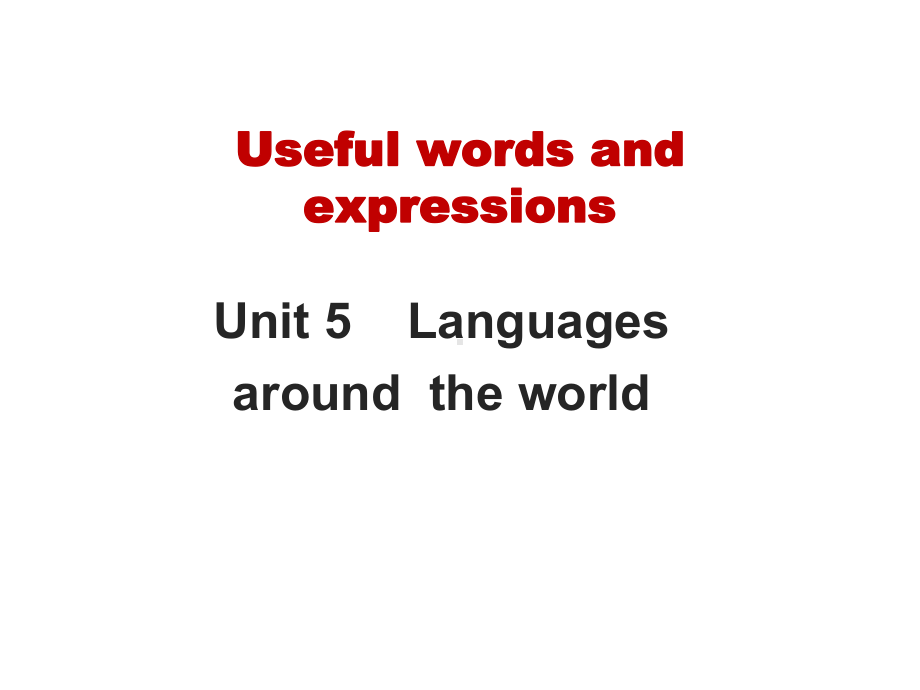 Useful words and expressions

Unit 5 Languages around the world